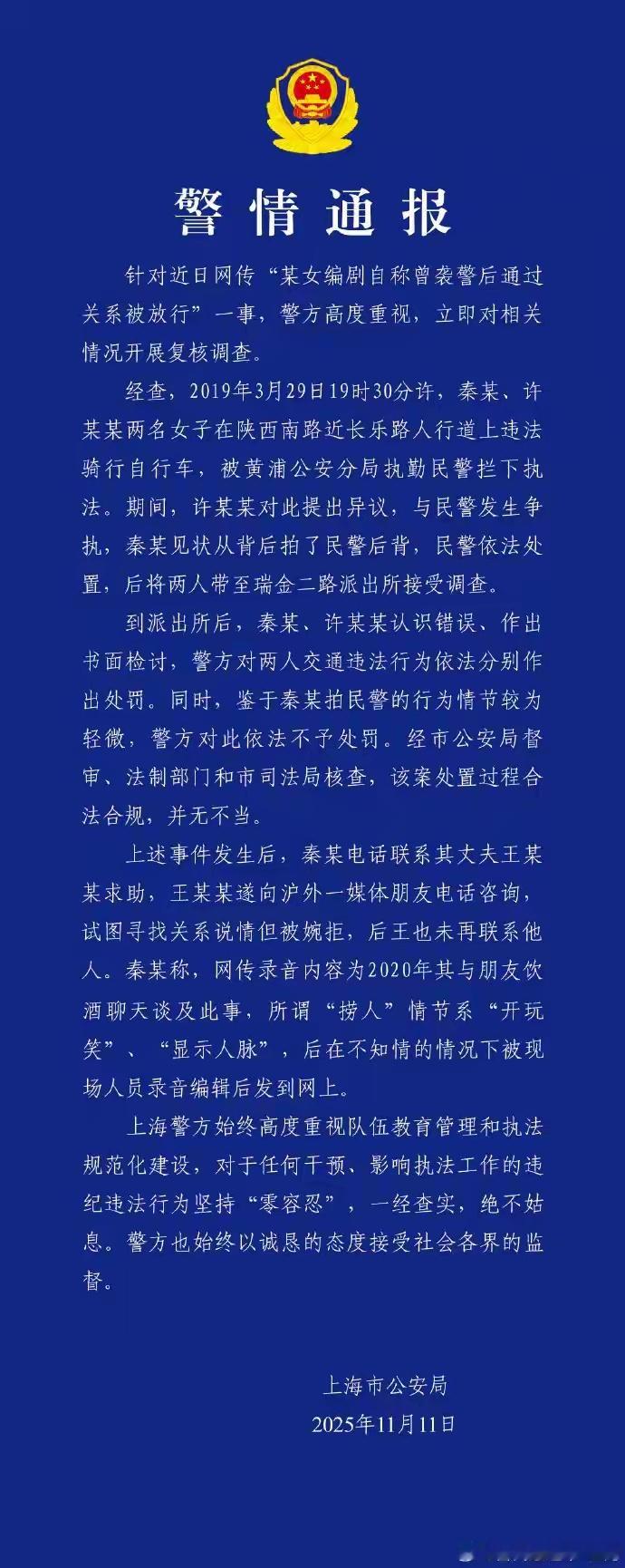 警情通报

针对近日网传“某女编剧自称曾袭警后通过关系被放行”一事，警方高度重视，立即对相关情况开展复核调查。

经查，2019年3月29日19时30分许，秦某、许某某两名女子在陕西南路近长乐路人行道上违法骑行自行车，被黄浦公安分局执勤民警拦下执法。期间，许某某对此提出异议，与民警发生争执，秦某见状从背后拍了民警后背，民警依法处置，后将两人带至瑞金二路派出所接受调查。

到派出所后，秦某、许某某认识错误、作出书面检讨，警方对两人交通违法行为依法分别作出处罚。同时，鉴于秦某拍民警的行为情节较为轻微，警方对此依法不予处罚。经市公安局督审、法制部门和市司法局核查，该案处置过程合法合规，并无不当。

上述事件发生后，秦某电话联系其丈夫王某某求助，王某某遂向沪外一媒体朋友电话咨询，试图寻找关系说情但被婉拒，后王也未再联系他人。秦某称，网传录音内容为2020年其与朋友饮酒聊天谈及此事，所谓“捞人”情节系“开玩笑”、“显示人脉”，后在不知情的情况下被现场人员录音编辑后发到网上。

上海警方始终高度重视队伍教育管理和执法规范化建设，对于任何干预、影响执法工作的违纪违法行为坚持“零容忍”，一经查实，绝不姑息。警方也始终以诚恳的态度接受社会各界的监督。

上海市公安局
2025年11月11日